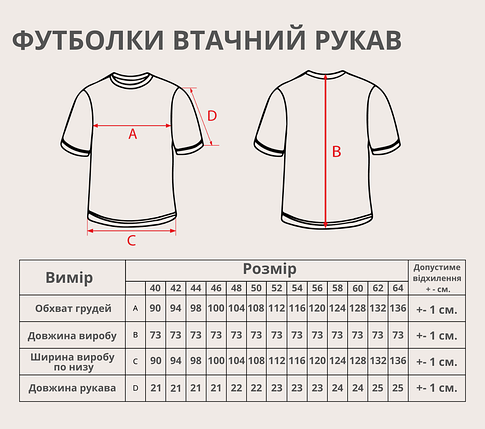 ФУТБОЛКИ ВТАЧНИЙ РУКАВ

A

D

C

B

| Вимір | | Розмір | | | | | | | | | | | | | Допустиме відхилення +- см. |
|---|---|---|---|---|---|---|---|---|---|---|---|---|---|---|---|
| | | 40 | 42 | 44 | 46 | 48 | 50 | 52 | 54 | 56 | 58 | 60 | 62 | 64 | |
| Обхват грудей | A | 90 | 94 | 98 | 100 | 104 | 108 | 112 | 116 | 120 | 124 | 128 | 132 | 136 | +- 1 см. |
| Довжина виробу | B | 73 | 73 | 73 | 73 | 73 | 73 | 73 | 73 | 73 | 73 | 73 | 73 | 73 | +- 1 см. |
| Ширина виробу по низу | C | 90 | 94 | 98 | 100 | 104 | 108 | 112 | 116 | 120 | 124 | 128 | 132 | 136 | +- 1 см. |
| Довжина рукава | D | 21 | 21 | 21 | 21 | 22 | 22 | 23 | 23 | 23 | 24 | 24 | 25 | 25 | +- 1 см. |